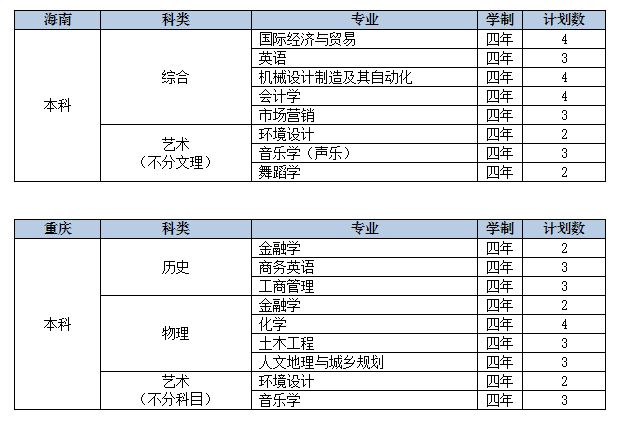 | 海南 | 科类 | 专业 | 学制 | 计划数 |
|---|---|---|---|---|
| 本科 | 综合 | 国际经济与贸易 | 四年 | 4 |
| | | 英语 | 四年 | 3 |
| | | 机械设计制造及其自动化 | 四年 | 4 |
| | | 会计学 | 四年 | 4 |
| | | 市场营销 | 四年 | 3 |
| | 艺术（不分文理） | 环境设计 | 四年 | 2 |
| | | 音乐学（声乐） | 四年 | 3 |
| | | 舞蹈学 | 四年 | 2 |

| 重庆 | 科类 | 专业 | 学制 | 计划数 |
|---|---|---|---|---|
| 本科 | 历史 | 金融学 | 四年 | 2 |
| | | 商务英语 | 四年 | 3 |
| | | 工商管理 | 四年 | 3 |
| | 物理 | 金融学 | 四年 | 2 |
| | | 化学 | 四年 | 4 |
| | | 土木工程 | 四年 | 3 |
| | | 人文地理与城乡规划 | 四年 | 3 |
| | 艺术（不分科目） | 环境设计 | 四年 | 2 |
| | | 音乐学 | 四年 | 3 |